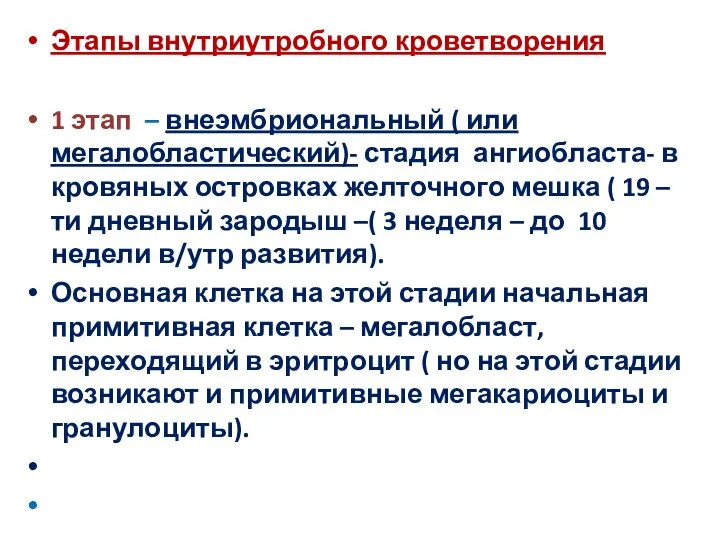 • Этапы внутриутробного кроветворения

• 1 этап – внеэмбриональный ( или мегалобластический)- стадия ангиобласта- в кровяных островках желточного мешка ( 19 –ти дневный зародыш –( 3 неделя – до 10 недели в/утр развития).

• Основная клетка на этой стадии начальная примитивная клетка – мегалобласт, переходящий в эритроцит ( но на этой стадии возникают и примитивные мегакариоциты и гранулоциты).

•

•